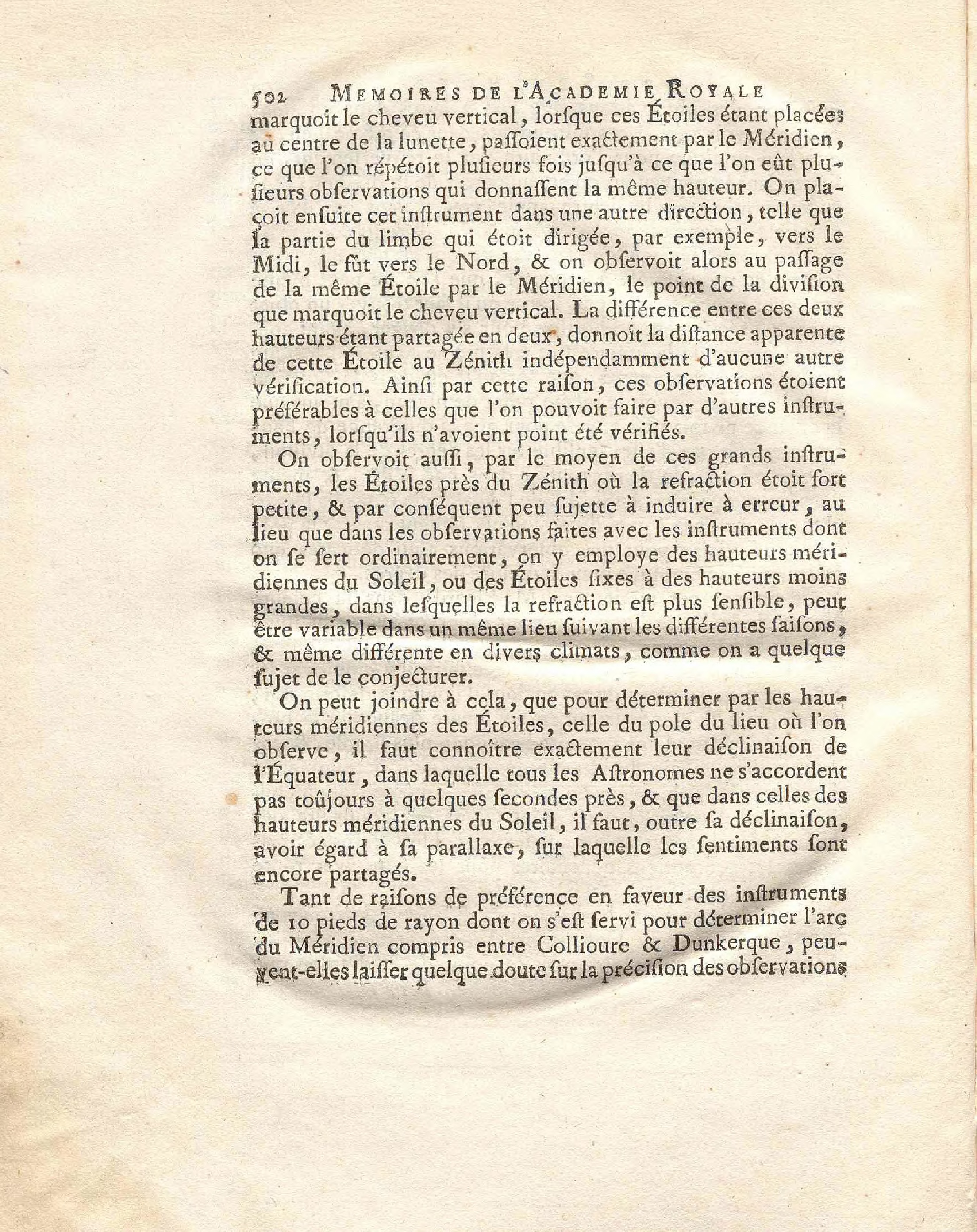 502 MEMOIRES DE L'ACADEMIE ROYALE
marquoit le cheveu vertical, lorſque ces Étoiles étant placées au centre de la lunette, paſſoient exactement par le Méridien, ce que l'on répétoit pluſieurs fois juſqu'à ce que l'on eût pluſieurs obſervations qui donnaſſent la même hauteur. On plaçoit enſuite cet inſtrument dans une autre direction, telle que la partie du limbe qui étoit dirigée, par exemple, vers le Midi, le fût vers le Nord, & on obſervoit alors au paſſage de la même Étoile par le Méridien, le point de la diviſion que marquoit le cheveu vertical. La différence entre ces deux hauteurs étant partagée en deux, donnoit la diſtance apparente de cette Étoile au Zénith indépendamment d'aucune autre vérification. Ainſi par cette raiſon, ces obſervations étoient préférables à celles que l'on pouvoit faire par d'autres inſtruments, lorſqu'ils n'avoient point été vérifiés.

On obſervoit auſſi, par le moyen de ces grands inſtruments, les Étoiles près du Zénith où la refraction étoit fort petite, & par conſéquent peu ſujette à induire à erreur, au lieu que dans les obſervations faites avec les inſtruments dont on ſe ſert ordinairement, on y employe des hauteurs méridiennes du Soleil, ou des Étoiles fixes à des hauteurs moins grandes, dans leſquelles la refraction eſt plus ſenſible, peut être variable dans un même lieu ſuivant les différentes ſaiſons, & même différente en divers climats, comme on a quelque ſujet de le conjecturer.

On peut joindre à cela, que pour déterminer par les hauteurs méridiennes des Étoiles, celle du pole du lieu où l'on obſerve, il faut connoître exactement leur déclinaiſon de l'Équateur, dans laquelle tous les Aſtronomes ne s'accordent pas toûjours à quelques ſecondes près, & que dans celles des hauteurs méridiennes du Soleil, il faut, outre ſa déclinaiſon, avoir égard à ſa parallaxe, ſur laquelle les ſentiments ſont encore partagés.

Tant de raiſons de préférence en faveur des inſtruments de 10 pieds de rayon dont on s'eſt ſervi pour déterminer l'arc du Méridien compris entre Collioure & Dunkerque, peuvent-elles laiſſer quelque doute ſur la préciſion des obſervations